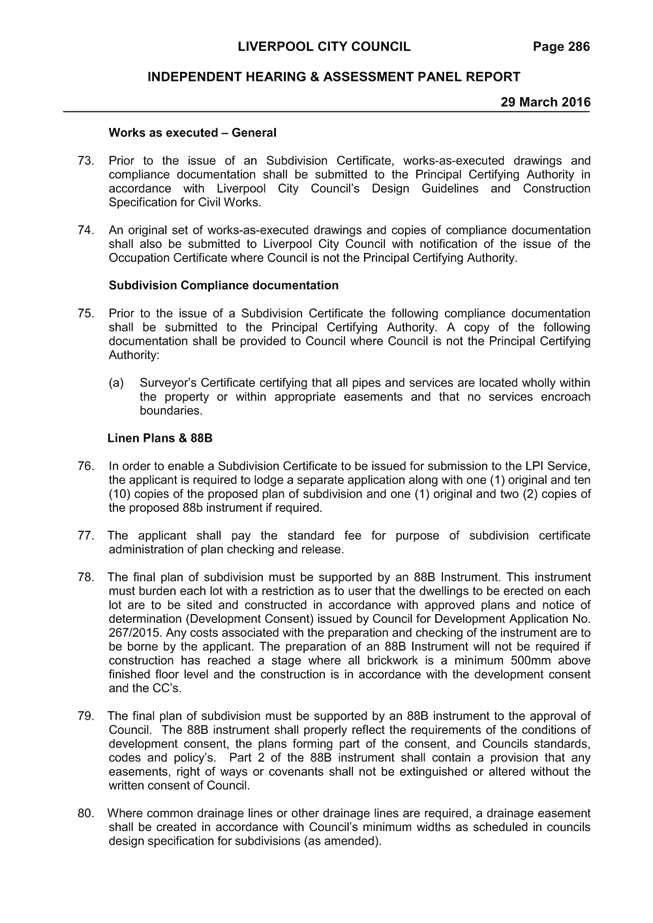 LIVERPOOL CITY COUNCIL Page 286

INDEPENDENT HEARING & ASSESSMENT PANEL REPORT

29 March 2016

Works as executed – General

73. Prior to the issue of an Subdivision Certificate, works-as-executed drawings and compliance documentation shall be submitted to the Principal Certifying Authority in accordance with Liverpool City Council's Design Guidelines and Construction Specification for Civil Works.

74. An original set of works-as-executed drawings and copies of compliance documentation shall also be submitted to Liverpool City Council with notification of the issue of the Occupation Certificate where Council is not the Principal Certifying Authority.

Subdivision Compliance documentation

75. Prior to the issue of a Subdivision Certificate the following compliance documentation shall be submitted to the Principal Certifying Authority. A copy of the following documentation shall be provided to Council where Council is not the Principal Certifying Authority:

(a) Surveyor's Certificate certifying that all pipes and services are located wholly within the property or within appropriate easements and that no services encroach boundaries.

Linen Plans & 88B

76. In order to enable a Subdivision Certificate to be issued for submission to the LPI Service, the applicant is required to lodge a separate application along with one (1) original and ten (10) copies of the proposed plan of subdivision and one (1) original and two (2) copies of the proposed 88b instrument if required.

77. The applicant shall pay the standard fee for purpose of subdivision certificate administration of plan checking and release.

78. The final plan of subdivision must be supported by an 88B Instrument. This instrument must burden each lot with a restriction as to user that the dwellings to be erected on each lot are to be sited and constructed in accordance with approved plans and notice of determination (Development Consent) issued by Council for Development Application No. 267/2015. Any costs associated with the preparation and checking of the instrument are to be borne by the applicant. The preparation of an 88B Instrument will not be required if construction has reached a stage where all brickwork is a minimum 500mm above finished floor level and the construction is in accordance with the development consent and the CC's.

79. The final plan of subdivision must be supported by an 88B instrument to the approval of Council. The 88B instrument shall properly reflect the requirements of the conditions of development consent, the plans forming part of the consent, and Councils standards, codes and policy's. Part 2 of the 88B instrument shall contain a provision that any easements, right of ways or covenants shall not be extinguished or altered without the written consent of Council.

80. Where common drainage lines or other drainage lines are required, a drainage easement shall be created in accordance with Council's minimum widths as scheduled in councils design specification for subdivisions (as amended).